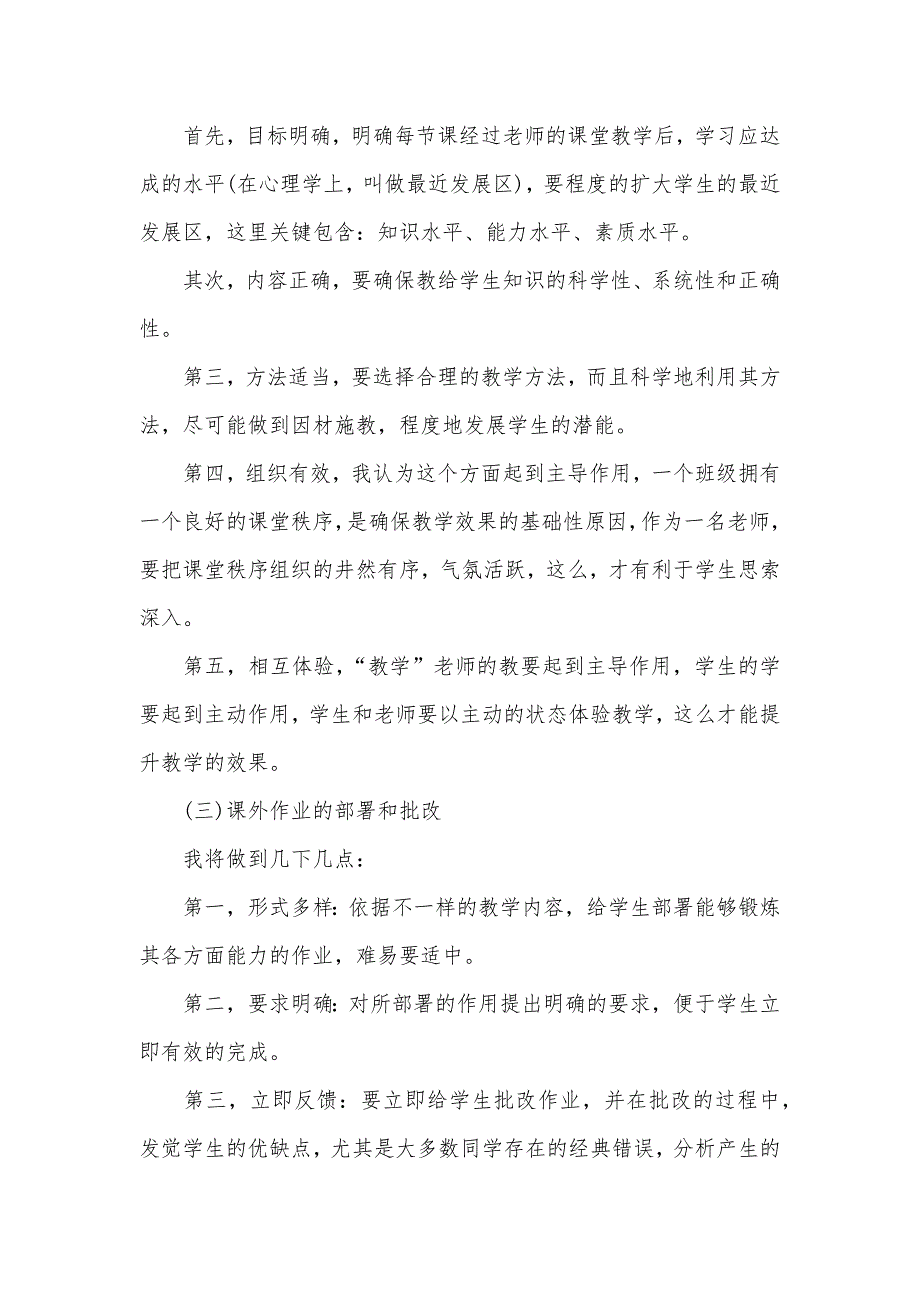 首先，目标明确，明确每节课经过老师的课堂教学后，学习应达成的水平(在心理学上，叫做最近发展区)，要程度的扩大学生的最近发展区，这里关键包含：知识水平、能力水平、素质水平。

其次，内容正确，要确保教给学生知识的科学性、系统性和正确性。

第三，方法适当，要选择合理的教学方法，而且科学地利用其方法，尽可能做到因材施教，程度地发展学生的潜能。

第四，组织有效，我认为这个方面起到主导作用，一个班级拥有一个良好的课堂秩序，是确保教学效果的基础性原因，作为一名老师，要把课堂秩序组织的井然有序，气氛活跃，这么，才有利于学生思索深入。

第五，相互体验，“教学”老师的教要起到主导作用，学生的学要起到主动作用，学生和老师要以主动的状态体验教学，这么才能提升教学的效果。

(三)课外作业的部署和批改

我将做到几下几点：

第一，形式多样：依据不一样的教学内容，给学生部署能够锻炼其各方面能力的作业，难易要适中。

第二，要求明确：对所部署的作用提出明确的要求，便于学生立即有效的完成。

第三，立即反馈：要立即给学生批改作业，并在批改的过程中，发觉学生的优缺点，尤其是大多数同学存在的经典错误，分析产生的